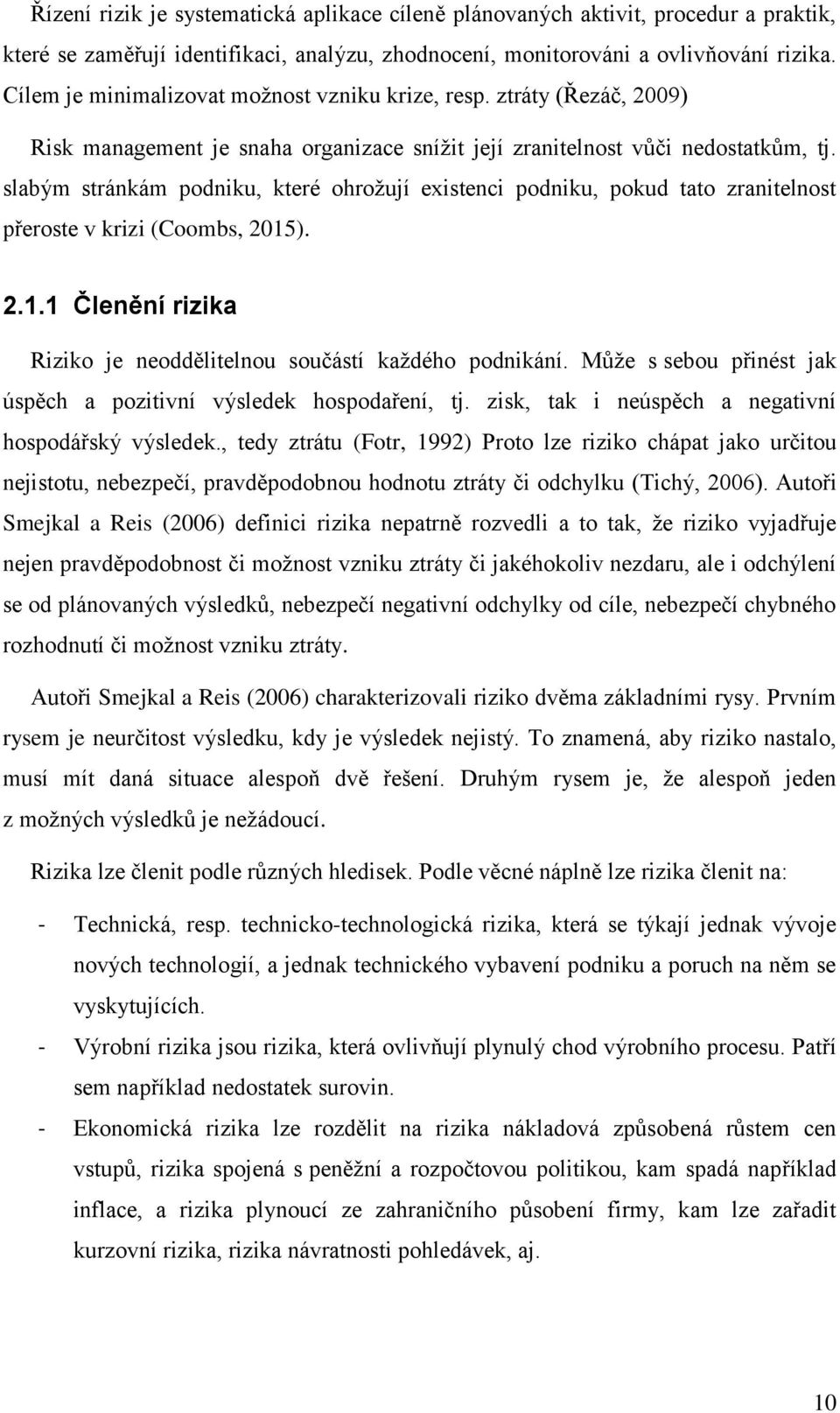 Řízení rizik je systematická aplikace cíleně plánovaných aktivit, procedur a praktik, které se zaměřují identifikaci, analýzu, zhodnocení, monitorováni a ovlivňování rizika. Cílem je minimalizovat možnost vzniku krize, resp. ztráty (Řezáč, 2009)

Risk management je snaha organizace snížit její zranitelnost vůči nedostatkům, tj. slabým stránkám podniku, které ohrožují existenci podniku, pokud tato zranitelnost přeroste v krizi (Coombs, 2015).

2.1.1 Členění rizika

Riziko je neoddělitelnou součástí každého podnikání. Může s sebou přinést jak úspěch a pozitivní výsledek hospodaření, tj. zisk, tak i neúspěch a negativní hospodářský výsledek., tedy ztrátu (Fotr, 1992) Proto lze riziko chápat jako určitou nejistotu, nebezpečí, pravděpodobnou hodnotu ztráty či odchylku (Tichý, 2006). Autoři Smejkal a Reis (2006) definici rizika nepatrně rozvedli a to tak, že riziko vyjadřuje nejen pravděpodobnost či možnost vzniku ztráty či jakéhokoliv nezdaru, ale i odchýlení se od plánovaných výsledků, nebezpečí negativní odchylky od cíle, nebezpečí chybného rozhodnutí či možnost vzniku ztráty.

Autoři Smejkal a Reis (2006) charakterizovali riziko dvěma základními rysy. Prvním rysem je neurčitost výsledku, kdy je výsledek nejistý. To znamená, aby riziko nastalo, musí mít daná situace alespoň dvě řešení. Druhým rysem je, že alespoň jeden z možných výsledků je nežádoucí.

Rizika lze členit podle různých hledisek. Podle věcné náplně lze rizika členit na:

- Technická, resp. technicko-technologická rizika, která se týkají jednak vývoje nových technologií, a jednak technického vybavení podniku a poruch na něm se vyskytujících.
- Výrobní rizika jsou rizika, která ovlivňují plynulý chod výrobního procesu. Patří sem například nedostatek surovin.
- Ekonomická rizika lze rozdělit na rizika nákladová způsobená růstem cen vstupů, rizika spojená s peněžní a rozpočtovou politikou, kam spadá například inflace, a rizika plynoucí ze zahraničního působení firmy, kam lze zařadit kurzovní rizika, rizika návratnosti pohledávek, aj.

10